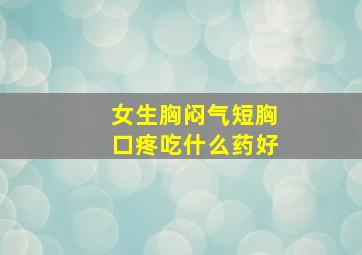 女生胸闷气短胸口疼吃什么药好